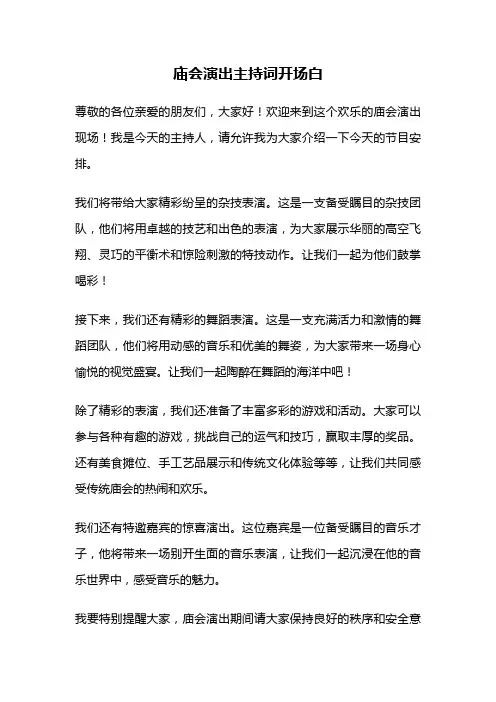 庙会演出主持词开场白

尊敬的各位亲爱的朋友们，大家好！欢迎来到这个欢乐的庙会演出现场！我是今天的主持人，请允许我为大家介绍一下今天的节目安排。

我们将带给大家精彩纷呈的杂技表演。这是一支备受瞩目的杂技团队，他们将用卓越的技艺和出色的表演，为大家展示华丽的高空飞翔、灵巧的平衡术和惊险刺激的特技动作。让我们一起为他们鼓掌喝彩！

接下来，我们还有精彩的舞蹈表演。这是一支充满活力和激情的舞蹈团队，他们将用动感的音乐和优美的舞姿，为大家带来一场身心愉悦的视觉盛宴。让我们一起陶醉在舞蹈的海洋中吧！

除了精彩的表演，我们还准备了丰富多彩的游戏和活动。大家可以参与各种有趣的游戏，挑战自己的运气和技巧，赢取丰厚的奖品。还有美食摊位、手工艺品展示和传统文化体验等等，让我们共同感受传统庙会的热闹和欢乐。

我们还有特邀嘉宾的惊喜演出。这位嘉宾是一位备受瞩目的音乐才子，他将带来一场别开生面的音乐表演，让我们一起沉浸在他的音乐世界中，感受音乐的魅力。

我要特别提醒大家，庙会演出期间请大家保持良好的秩序和安全意